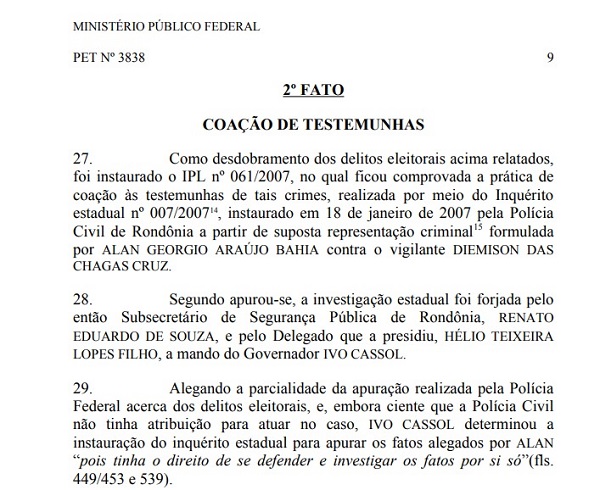 MINISTÉRIO PÚBLICO FEDERAL

PET Nº 3838 9

2º FATO

COAÇÃO DE TESTEMUNHAS

27. Como desdobramento dos delitos eleitorais acima relatados, foi instaurado o IPL nº 061/2007, no qual ficou comprovada a prática de coação às testemunhas de tais crimes, realizada por meio do Inquérito estadual nº 007/2007$^{14}$, instaurado em 18 de janeiro de 2007 pela Polícia Civil de Rondônia a partir de suposta representação criminal$^{15}$ formulada por ALAN GEORGIO ARAÚJO BAHIA contra o vigilante DIEMISON DAS CHAGAS CRUZ.

28. Segundo apurou-se, a investigação estadual foi forjada pelo então Subsecretário de Segurança Pública de Rondônia, RENATO EDUARDO DE SOUZA, e pelo Delegado que a presidiu, HÉLIO TEIXEIRA LOPES FILHO, a mando do Governador IVO CASSOL.

29. Alegando a parcialidade da apuração realizada pela Polícia Federal acerca dos delitos eleitorais, e, embora ciente que a Polícia Civil não tinha atribuição para atuar no caso, IVO CASSOL determinou a instauração do inquérito estadual para apurar os fatos alegados por ALAN "pois tinha o direito de se defender e investigar os fatos por si só"(fls. 449/453 e 539).